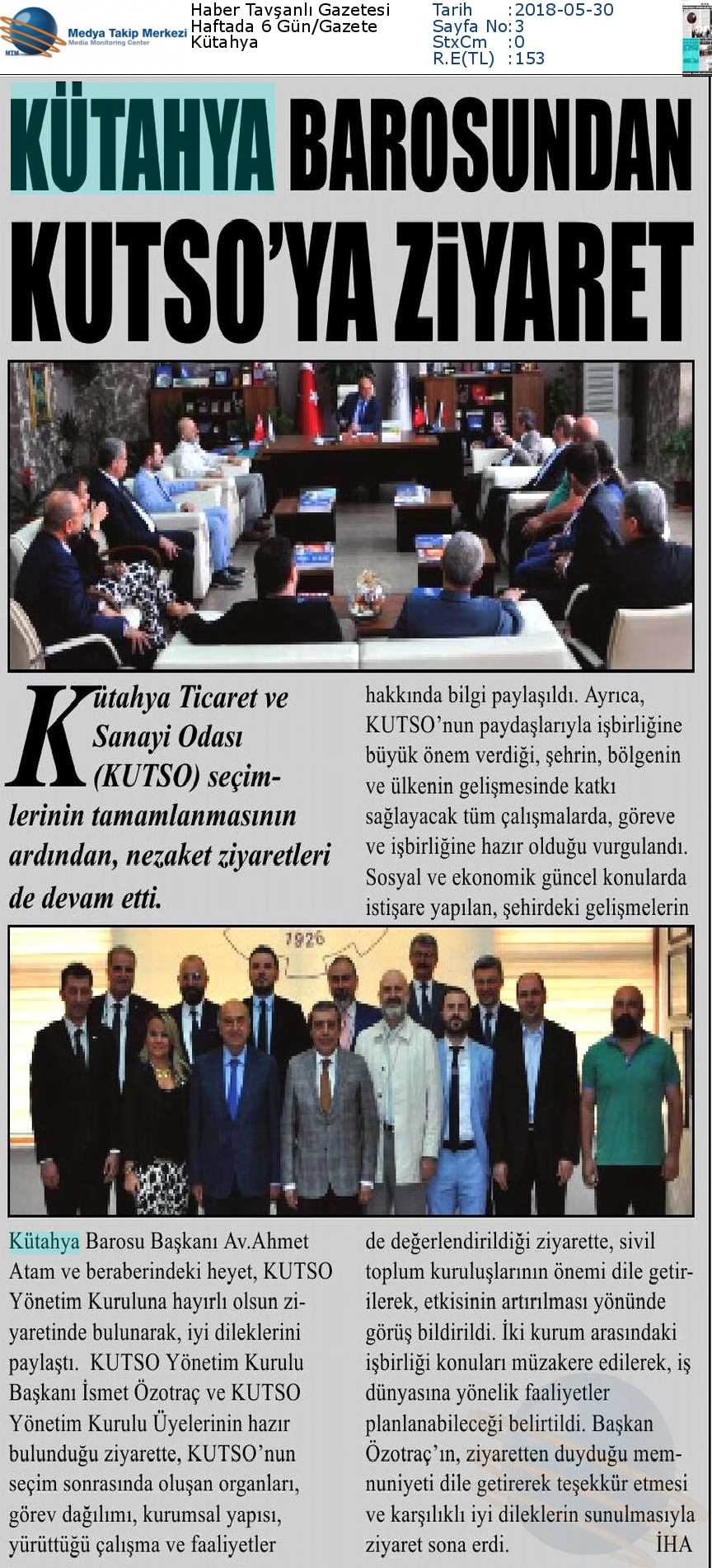 Medya Takip Merkezi
Media Monitoring Center

Haber Tavşanlı Gazetesi
Haftada 6 Gün/Gazete
Kütahya

Tarih :2018-05-30
Sayfa No:3
StxCm :0
R.E(TL) :153

KÜTAHYA BAROSUNDAN KUTSO'YA ZİYARET

Kütahya Ticaret ve Sanayi Odası (KUTSO) seçimlerinin tamamlanmasının ardından, nezaket ziyaretleri de devam etti.

1926

Kütahya Barosu Başkanı Av.Ahmet Atam ve beraberindeki heyet, KUTSO Yönetim Kuruluna hayırlı olsun ziyaretinde bulunarak, iyi dileklerini paylaştı. KUTSO Yönetim Kurulu Başkanı İsmet Özotraç ve KUTSO Yönetim Kurulu Üyelerinin hazır bulunduğu ziyarette, KUTSO'nun seçim sonrasında oluşan organları, görev dağılımı, kurumsal yapısı, yürüttüğü çalışma ve faaliyetler hakkında bilgi paylaşıldı. Ayrıca, KUTSO'nun paydaşlarıyla işbirliğine büyük önem verdiği, şehrin, bölgenin ve ülkenin gelişmesinde katkı sağlayacak tüm çalışmalarda, göreve ve işbirliğine hazır olduğu vurgulandı. Sosyal ve ekonomik güncel konularda istişare yapılan, şehirdeki gelişmelerin de değerlendirildiği ziyarette, sivil toplum kuruluşlarının önemi dile getirilerek, etkisinin artırılması yönünde görüş bildirildi. İki kurum arasındaki işbirliği konuları müzakere edilerek, iş dünyasına yönelik faaliyetler planlanabileceği belirtildi. Başkan Özotraç'ın, ziyaretten duyduğu memnuniyeti dile getirerek teşekkür etmesi ve karşılıklı iyi dileklerin sunulmasıyla ziyaret sona erdi. İHA